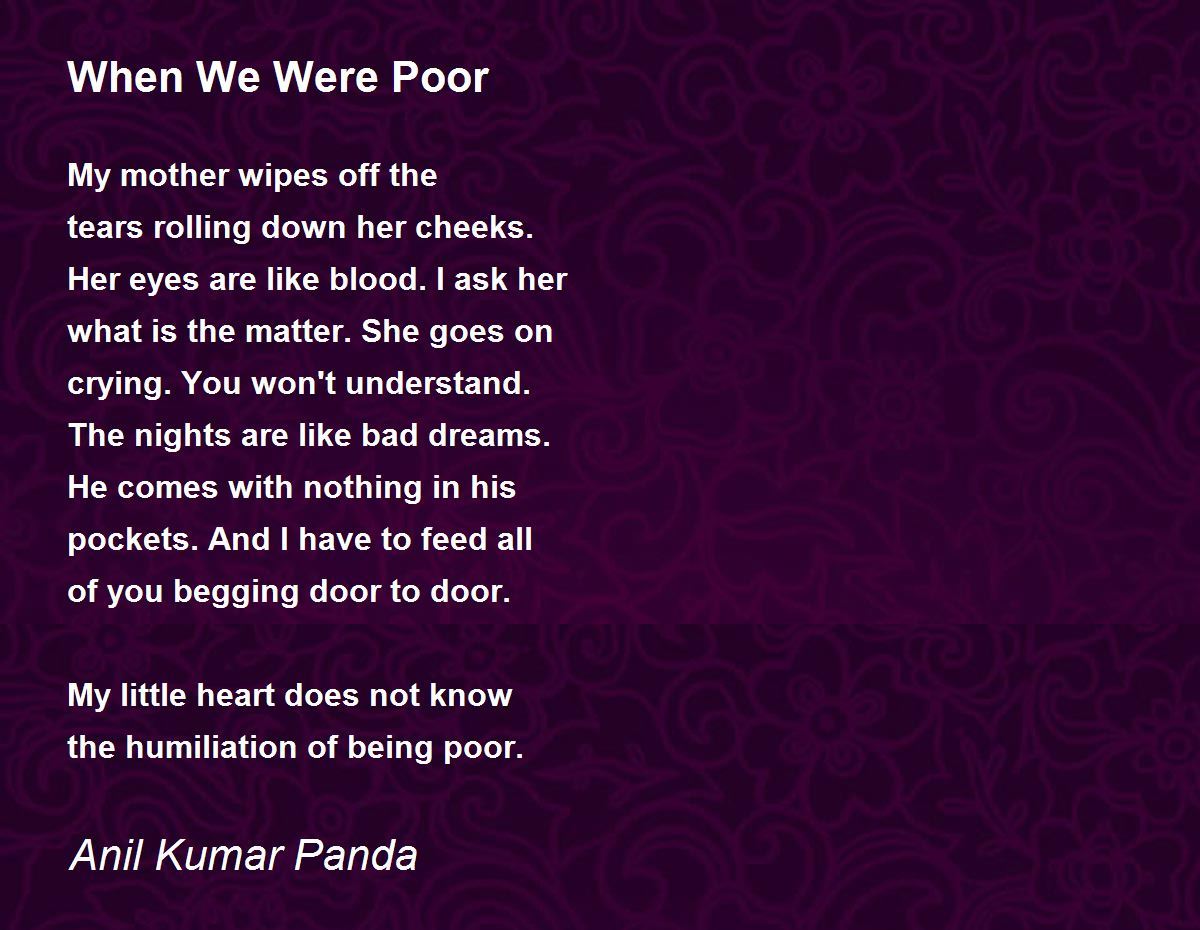 When We Were Poor

My mother wipes off the
tears rolling down her cheeks.
Her eyes are like blood. I ask her
what is the matter. She goes on
crying. You won't understand.
The nights are like bad dreams.
He comes with nothing in his
pockets. And I have to feed all
of you begging door to door.

My little heart does not know
the humiliation of being poor.

Anil Kumar Panda